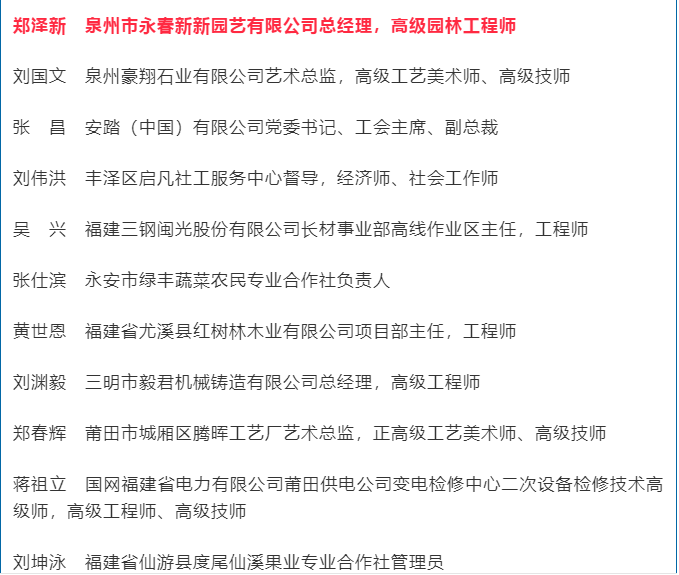 郑泽新　泉州市永春新新园艺有限公司总经理，高级园林工程师

刘国文　泉州豪翔石业有限公司艺术总监，高级工艺美术师、高级技师

张　昌　安踏（中国）有限公司党委书记、工会主席、副总裁

刘伟洪　丰泽区启凡社工服务中心督导，经济师、社会工作师

吴　兴　福建三钢闽光股份有限公司长材事业部高线作业区主任，工程师

张仕滨　永安市绿丰蔬菜农民专业合作社负责人

黄世恩　福建省尤溪县红树林木业有限公司项目部主任，工程师

刘渊毅　三明市毅君机械铸造有限公司总经理，高级工程师

郑春辉　莆田市城厢区腾晖工艺厂艺术总监，正高级工艺美术师、高级技师

蒋祖立　国网福建省电力有限公司莆田供电公司变电检修中心二次设备检修技术高级师，高级工程师、高级技师

刘坤泳　福建省仙游县度尾仙溪果业专业合作社管理员